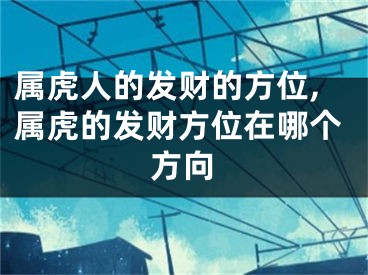 属虎人的发财的方位，属虎的发财方位在哪个方向